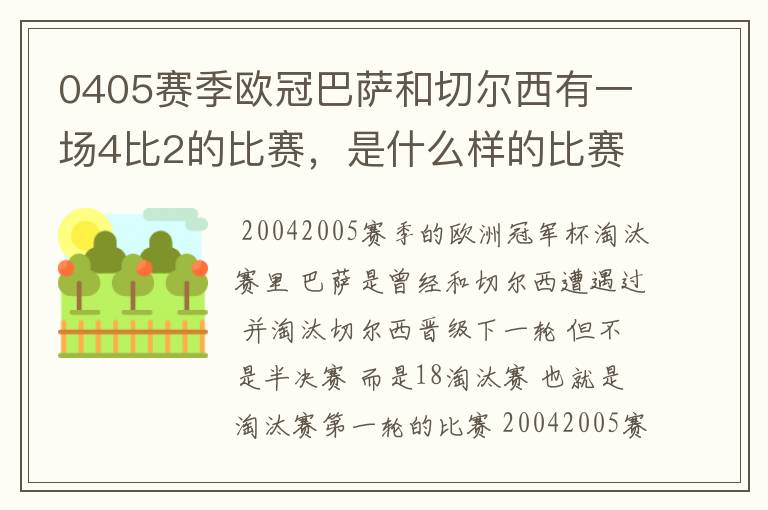 0405赛季欧冠巴萨和切尔西有一场4比2的比赛，是什么样的比赛

20042005赛季的欧洲冠军杯淘汰赛里 巴萨是曾经和切尔西遭遇过 并淘汰切尔西晋级下一轮 但不是半决赛 而是18淘汰赛 也就是淘汰赛第一轮的比赛 20042005赛